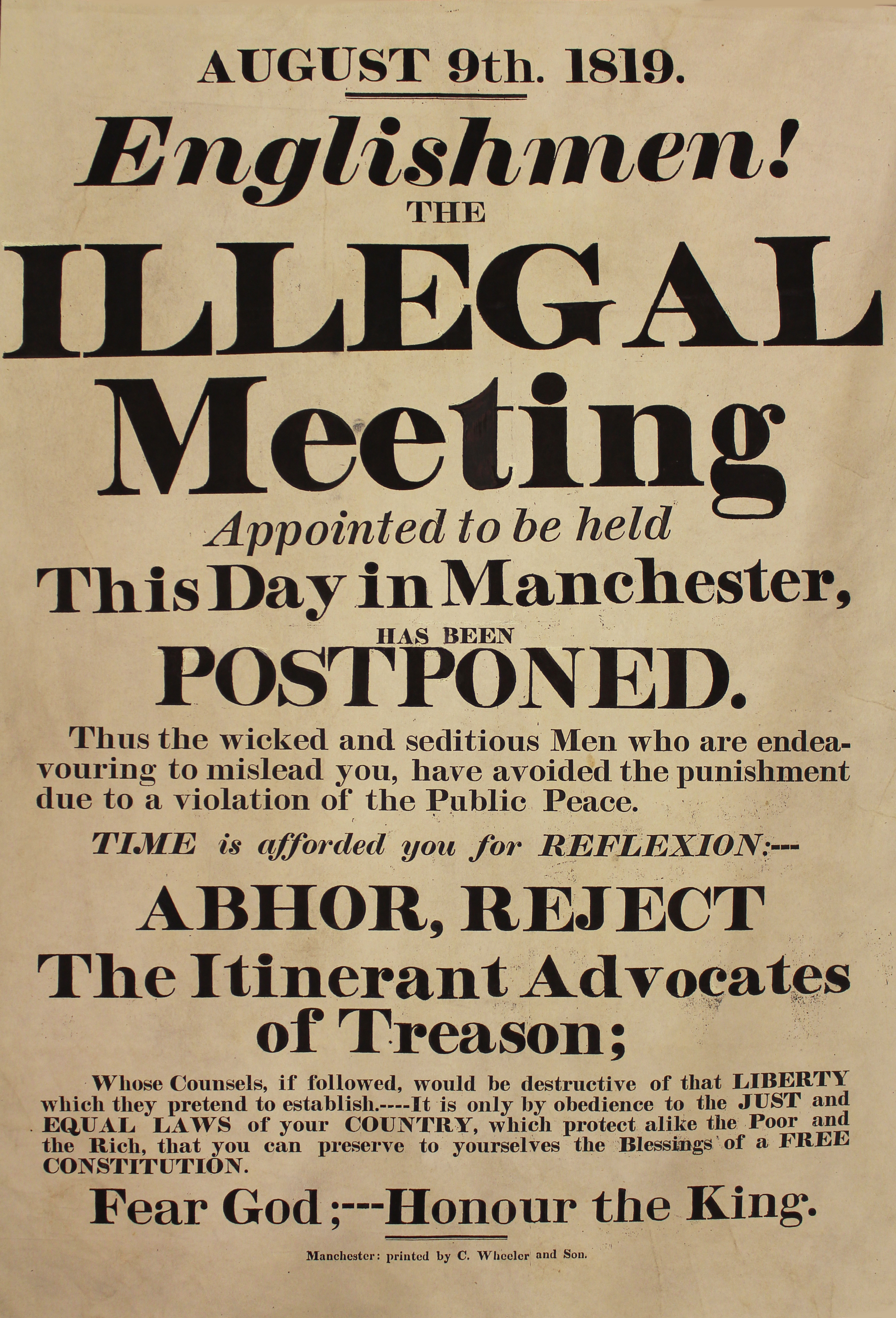 AUGUST 9th. 1819.

Englishmen!

THE

ILLEGAL

Meeting

Appointed to be held

This Day in Manchester,

HAS BEEN

POSTPONED.

Thus the wicked and seditious Men who are endeavouring to mislead you, have avoided the punishment due to a violation of the Public Peace.

TIME is afforded you for REFLEXION:---

ABHOR, REJECT

The Itinerant Advocates of Treason;

Whose Counsels, if followed, would be destructive of that LIBERTY which they pretend to establish.----It is only by obedience to the JUST and EQUAL LAWS of your COUNTRY, which protect alike the Poor and the Rich, that you can preserve to yourselves the Blessings of a FREE CONSTITUTION.

Fear God;---Honour the King.

Manchester: printed by C. Wheeler and Son.